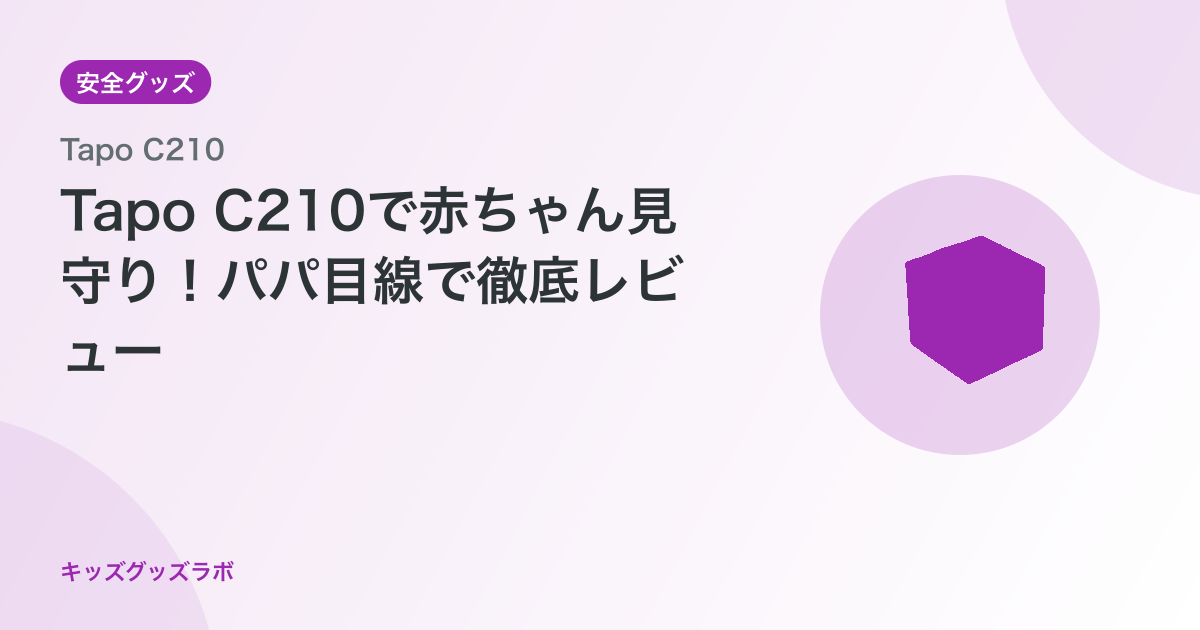 安全グッズ

Tapo C210

Tapo C210で赤ちゃん見守り！パパ目線で徹底レビュー

キッズグッズラボ